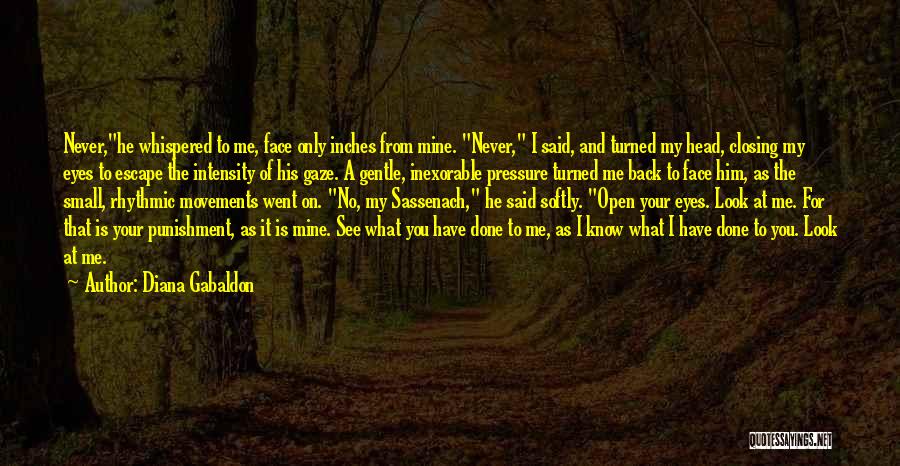 Never,"he whispered to me, face only inches from mine. "Never," I said, and turned my head, closing my eyes to escape the intensity of his gaze. A gentle, inexorable pressure turned me back to face him, as the small, rhythmic movements went on. "No, my Sassenach," he said softly. "Open your eyes. Look at me. For that is your punishment, as it is mine. See what you have done to me, as I know what I have done to you. Look at me.

Author: Diana Gabaldon

QUOTESSAYINGS.NET